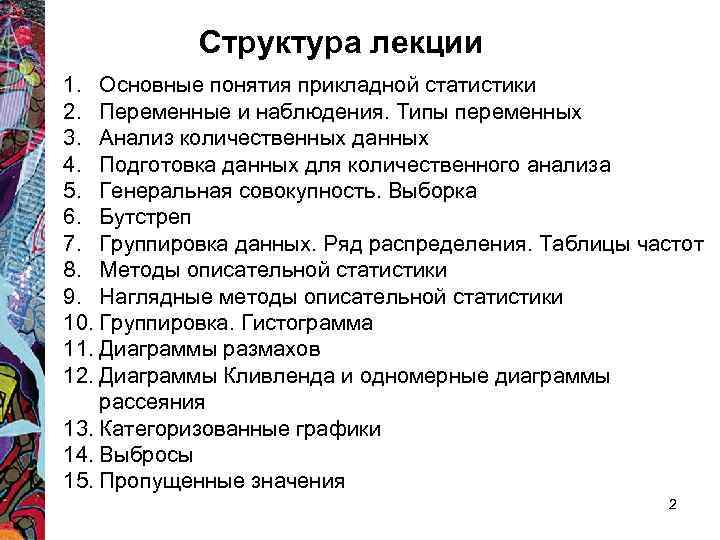 Структура лекции

1. Основные понятия прикладной статистики
2. Переменные и наблюдения. Типы переменных
3. Анализ количественных данных
4. Подготовка данных для количественного анализа
5. Генеральная совокупность. Выборка
6. Бутстреп
7. Группировка данных. Ряд распределения. Таблицы частот
8. Методы описательной статистики
9. Наглядные методы описательной статистики
10. Группировка. Гистограмма
11. Диаграммы размахов
12. Диаграммы Кливленда и одномерные диаграммы рассеяния
13. Категоризованные графики
14. Выбросы
15. Пропущенные значения

2